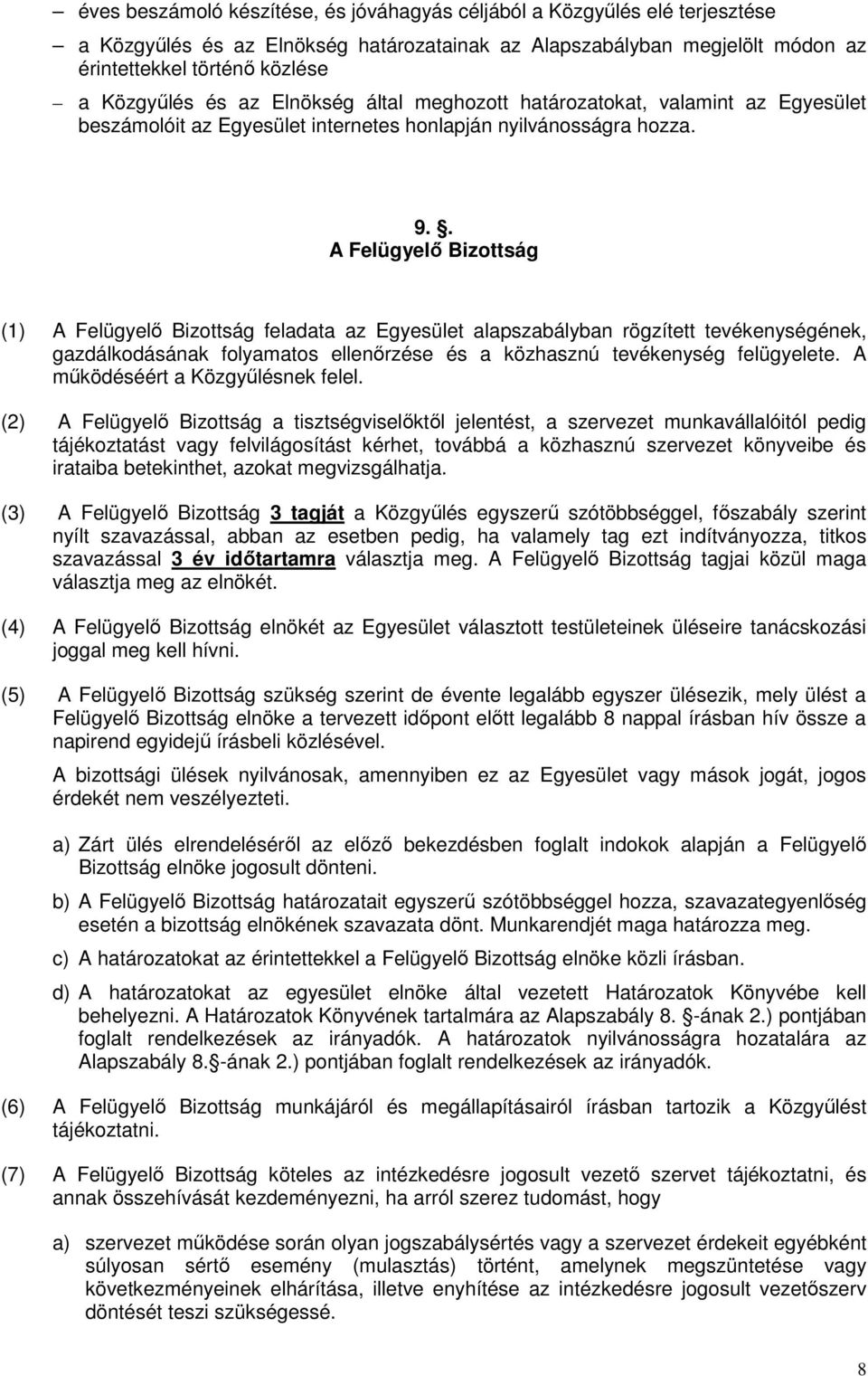 – éves beszámoló készítése, és jóváhagyás céljából a Közgyűlés elé terjesztése

– a Közgyűlés és az Elnökség határozatainak az Alapszabályban megjelölt módon az érintettekkel történő közlése

– a Közgyűlés és az Elnökség által meghozott határozatokat, valamint az Egyesület beszámolóit az Egyesület internetes honlapján nyilvánosságra hozza.

9. . A Felügyelő Bizottság

(1) A Felügyelő Bizottság feladata az Egyesület alapszabályban rögzített tevékenységének, gazdálkodásának folyamatos ellenőrzése és a közhasznú tevékenység felügyelete. A működéséért a Közgyűlésnek felel.

(2) A Felügyelő Bizottság a tisztségviselőktől jelentést, a szervezet munkavállalóitól pedig tájékoztatást vagy felvilágosítást kérhet, továbbá a közhasznú szervezet könyveibe és irataiba betekinthet, azokat megvizsgálhatja.

(3) A Felügyelő Bizottság 3 tagját a Közgyűlés egyszerű szótöbbséggel, főszabály szerint nyílt szavazással, abban az esetben pedig, ha valamely tag ezt indítványozza, titkos szavazással 3 év időtartamra választja meg. A Felügyelő Bizottság tagjai közül maga választja meg az elnökét.

(4) A Felügyelő Bizottság elnökét az Egyesület választott testületeinek üléseire tanácskozási joggal meg kell hívni.

(5) A Felügyelő Bizottság szükség szerint de évente legalább egyszer ülésezik, mely ülést a Felügyelő Bizottság elnöke a tervezett időpont előtt legalább 8 nappal írásban hív össze a napirend egyidejű írásbeli közlésével.

A bizottsági ülések nyilvánosak, amennyiben ez az Egyesület vagy mások jogát, jogos érdekét nem veszélyezteti.

a) Zárt ülés elrendeléséről az előző bekezdésben foglalt indokok alapján a Felügyelő Bizottság elnöke jogosult dönteni.

b) A Felügyelő Bizottság határozatait egyszerű szótöbbséggel hozza, szavazategyenlőség esetén a bizottság elnökének szavazata dönt. Munkarendjét maga határozza meg.

c) A határozatokat az érintettekkel a Felügyelő Bizottság elnöke közli írásban.

d) A határozatokat az egyesület elnöke által vezetett Határozatok Könyvébe kell behelyezni. A Határozatok Könyvének tartalmára az Alapszabály 8. -ának 2.) pontjában foglalt rendelkezések az irányadók. A határozatok nyilvánosságra hozatalára az Alapszabály 8. -ának 2.) pontjában foglalt rendelkezések az irányadók.

(6) A Felügyelő Bizottság munkájáról és megállapításairól írásban tartozik a Közgyűlést tájékoztatni.

(7) A Felügyelő Bizottság köteles az intézkedésre jogosult vezető szervet tájékoztatni, és annak összehívását kezdeményezni, ha arról szerez tudomást, hogy

a) szervezet működése során olyan jogszabálysértés vagy a szervezet érdekeit egyébként súlyosan sértő esemény (mulasztás) történt, amelynek megszüntetése vagy következményeinek elhárítása, illetve enyhítése az intézkedésre jogosult vezetőszerv döntését teszi szükségessé.

8